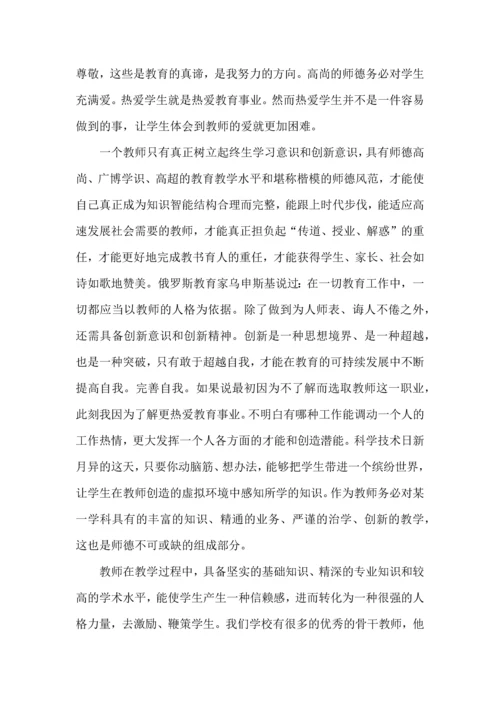 尊敬，这些是教育的真谛，是我努力的方向。高尚的师德务必对学生充满爱。热爱学生就是热爱教育事业。然而热爱学生并不是一件容易做到的事，让学生体会到教师的爱就更加困难。

一个教师只有真正树立起终生学习意识和创新意识，具有师德高尚、广博学识、高超的教育教学水平和堪称楷模的师德风范，才能使自己真正成为知识智能结构合理而完整，能跟上时代步伐，能适应高速发展社会需要的教师，才能真正担负起“传道、授业、解惑”的重任，才能更好地完成教书育人的重任，才能获得学生、家长、社会如诗如歌地赞美。俄罗斯教育家乌申斯基说过：在一切教育工作中，一切都应当以教师的人格为依据。除了做到为人师表、诲人不倦之外，还需具备创新意识和创新精神。创新是一种思想境界、是一种超越，也是一种突破，只有敢于超越自我，才能在教育的可持续发展中不断提高自我。完善自我。如果说最初因为不了解而选取教师这一职业，此刻我因为了解更热爱教育事业。不明白有哪种工作能调动一个人的工作热情，更大发挥一个人各方面的才能和创造潜能。科学技术日新月异的这天，只要你动脑筋、想办法，能够把学生带进一个缤纷世界，让学生在教师创造的虚拟环境中感知所学的知识。作为教师务必对某一学科具有的丰富的知识、精通的业务、严谨的治学、创新的教学，这也是师德不可或缺的组成部分。

教师在教学过程中，具备坚实的基础知识、精深的专业知识和较高的学术水平，能使学生产生一种信赖感，进而转化为一种很强的人格力量，去激励、鞭策学生。我们学校有很多的优秀的骨干教师，他